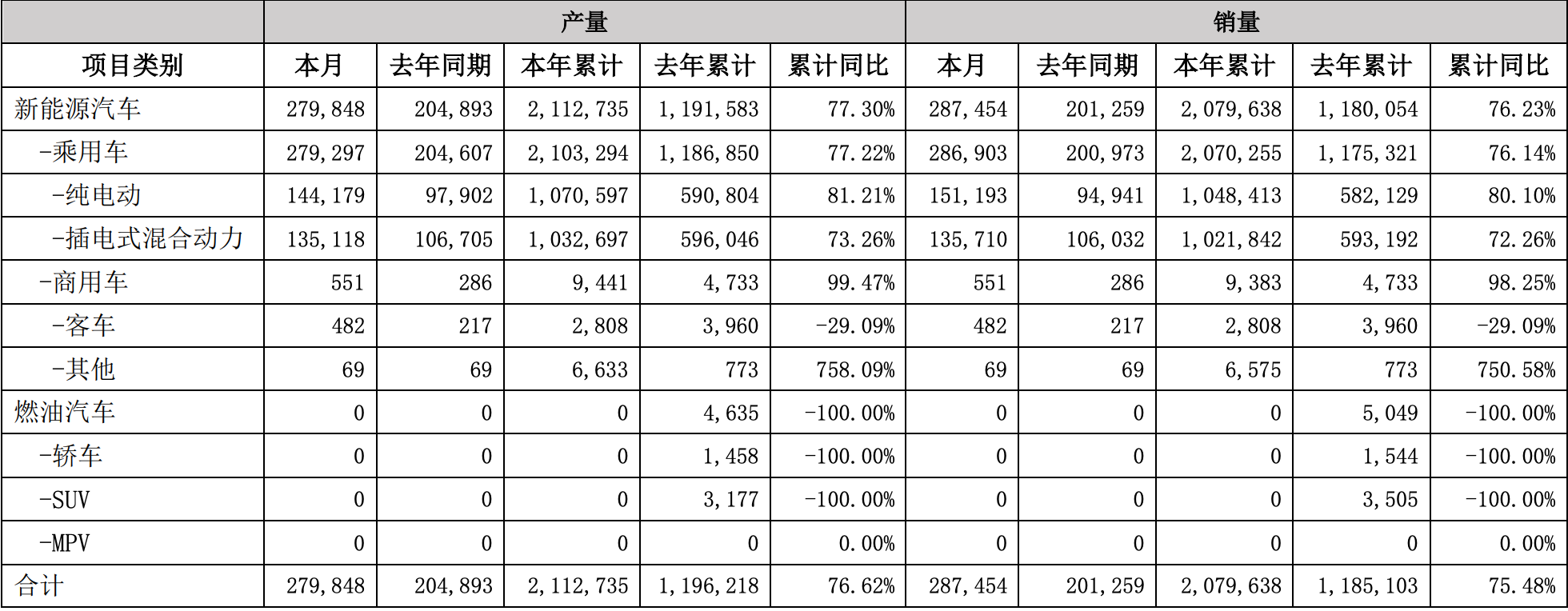 | | 产量 | | | | | 销量 | | | | |
|---|---|---|---|---|---|---|---|---|---|---|
| 项目类别 | 本月 | 去年同期 | 本年累计 | 去年累计 | 累计同比 | 本月 | 去年同期 | 本年累计 | 去年累计 | 累计同比 |
| 新能源汽车 | 279,848 | 204,893 | 2,112,735 | 1,191,583 | 77.30% | 287,454 | 201,259 | 2,079,638 | 1,180,054 | 76.23% |
| -乘用车 | 279,297 | 204,607 | 2,103,294 | 1,186,850 | 77.22% | 286,903 | 200,973 | 2,070,255 | 1,175,321 | 76.14% |
| -纯电动 | 144,179 | 97,902 | 1,070,597 | 590,804 | 81.21% | 151,193 | 94,941 | 1,048,413 | 582,129 | 80.10% |
| -插电式混合动力 | 135,118 | 106,705 | 1,032,697 | 596,046 | 73.26% | 135,710 | 106,032 | 1,021,842 | 593,192 | 72.26% |
| -商用车 | 551 | 286 | 9,441 | 4,733 | 99.47% | 551 | 286 | 9,383 | 4,733 | 98.25% |
| -客车 | 482 | 217 | 2,808 | 3,960 | -29.09% | 482 | 217 | 2,808 | 3,960 | -29.09% |
| -其他 | 69 | 69 | 6,633 | 773 | 758.09% | 69 | 69 | 6,575 | 773 | 750.58% |
| 燃油汽车 | 0 | 0 | 0 | 4,635 | -100.00% | 0 | 0 | 0 | 5,049 | -100.00% |
| -轿车 | 0 | 0 | 0 | 1,458 | -100.00% | 0 | 0 | 0 | 1,544 | -100.00% |
| -SUV | 0 | 0 | 0 | 3,177 | -100.00% | 0 | 0 | 0 | 3,505 | -100.00% |
| -MPV | 0 | 0 | 0 | 0 | 0.00% | 0 | 0 | 0 | 0 | 0.00% |
| 合计 | 279,848 | 204,893 | 2,112,735 | 1,196,218 | 76.62% | 287,454 | 201,259 | 2,079,638 | 1,185,103 | 75.48% |